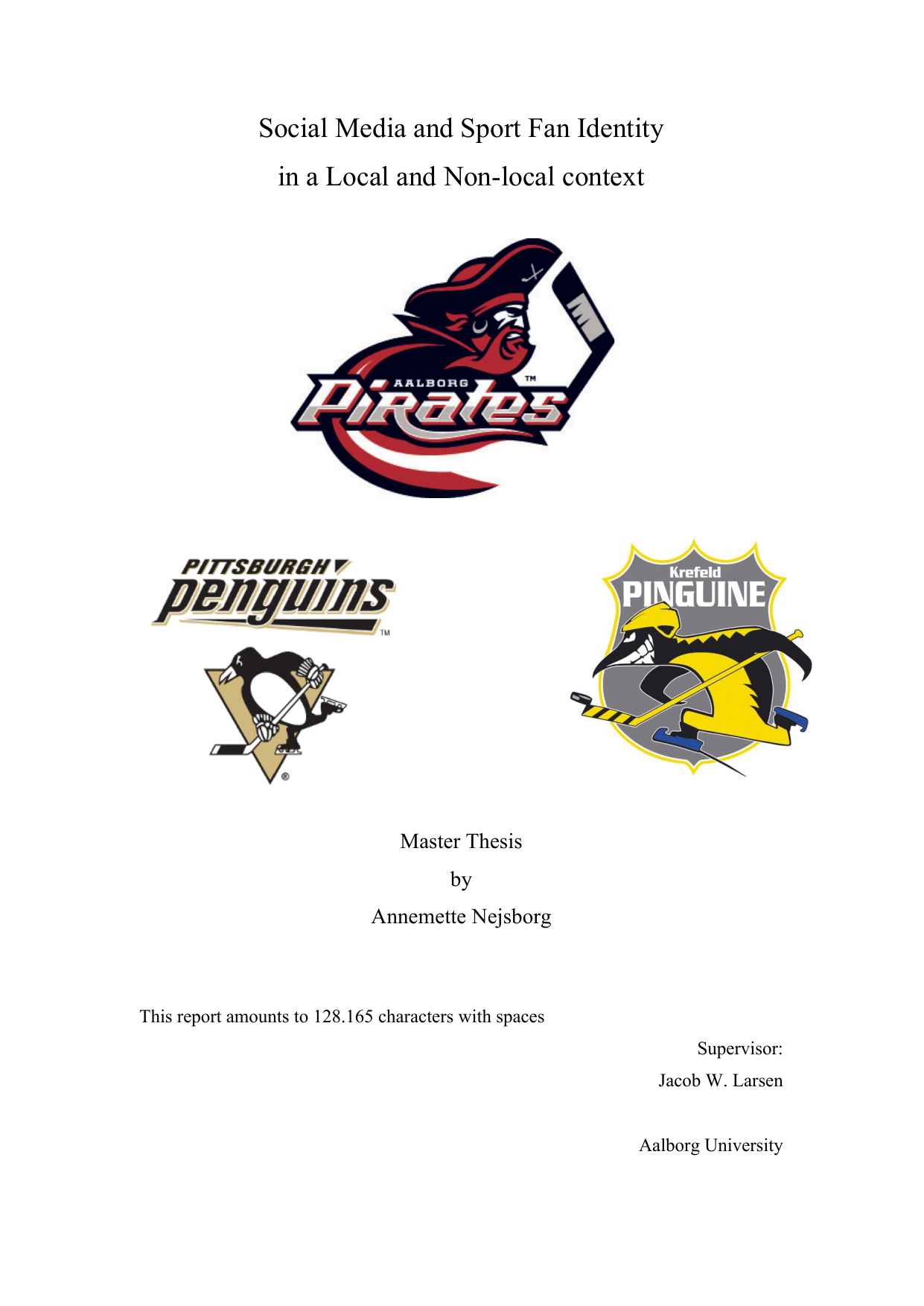 Social Media and Sport Fan Identity
in a Local and Non-local context

AALBORG
Pirates
TM

PITTSBURGH
penguins
TM

®

Krefeld
PINGUINE

Master Thesis
by
Annemette Nejsborg

This report amounts to 128.165 characters with spaces

Supervisor:
Jacob W. Larsen

Aalborg University